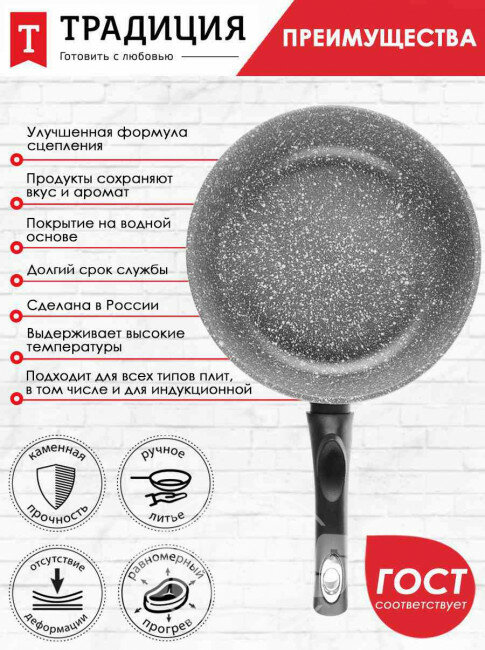 Т ТРАДИЦИЯ
Готовить с любовью

ПРЕИМУЩЕСТВА

Улучшенная формула сцепления

Продукты сохраняют вкус и аромат

Покрытие на водной основе

Долгий срок службы

Сделана в России

Выдерживает высокие температуры

Подходит для всех типов плит, в том числе и для индукционной

каменная прочность

ручное литье

отсутствие деформации

равномерный прогрев

ГОСТ
соответствует